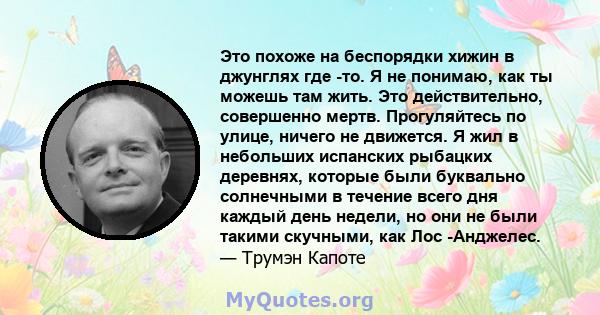 Это похоже на беспорядки хижин в джунглях где -то. Я не понимаю, как ты можешь там жить. Это действительно, совершенно мертв. Прогуляйтесь по улице, ничего не движется. Я жил в небольших испанских рыбацких деревнях, которые были буквально солнечными в течение всего дня каждый день недели, но они не были такими скучными, как Лос -Анджелес.
— Трумэн Капоте

MyQuotes.org